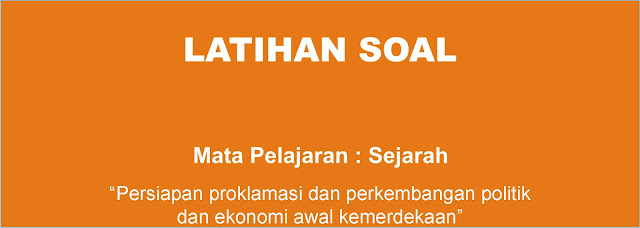 LATIHAN SOAL

Mata Pelajaran : Sejarah

“Persiapan proklamasi dan perkembangan politik dan ekonomi awal kemerdekaan”